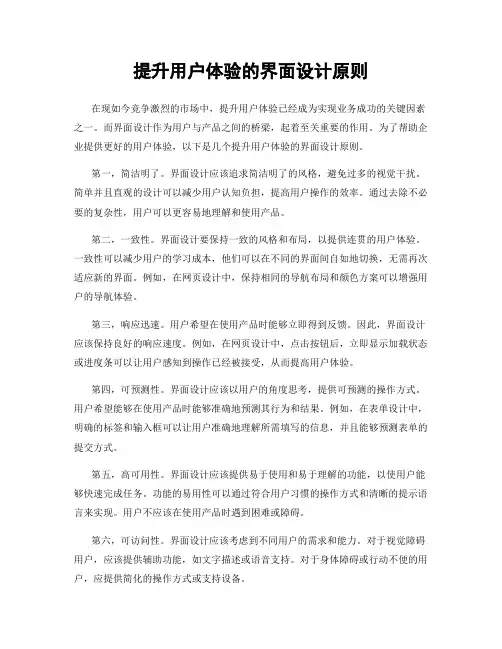 提升用户体验的界面设计原则

在现如今竞争激烈的市场中，提升用户体验已经成为实现业务成功的关键因素之一。而界面设计作为用户与产品之间的桥梁，起着至关重要的作用。为了帮助企业提供更好的用户体验，以下是几个提升用户体验的界面设计原则。

第一，简洁明了。界面设计应该追求简洁明了的风格，避免过多的视觉干扰。简单并且直观的设计可以减少用户认知负担，提高用户操作的效率。通过去除不必要的复杂性，用户可以更容易地理解和使用产品。

第二，一致性。界面设计要保持一致的风格和布局，以提供连贯的用户体验。一致性可以减少用户的学习成本，他们可以在不同的界面间自如地切换，无需再次适应新的界面。例如，在网页设计中，保持相同的导航布局和颜色方案可以增强用户的导航体验。

第三，响应迅速。用户希望在使用产品时能够立即得到反馈。因此，界面设计应该保持良好的响应速度。例如，在网页设计中，点击按钮后，立即显示加载状态或进度条可以让用户感知到操作已经被接受，从而提高用户体验。

第四，可预测性。界面设计应该以用户的角度思考，提供可预测的操作方式。用户希望能够在使用产品时能够准确地预测其行为和结果。例如，在表单设计中，明确的标签和输入框可以让用户准确地理解所需填写的信息，并且能够预测表单的提交方式。

第五，高可用性。界面设计应该提供易于使用和易于理解的功能，以使用户能够快速完成任务。功能的易用性可以通过符合用户习惯的操作方式和清晰的提示语言来实现。用户不应该在使用产品时遇到困难或障碍。

第六，可访问性。界面设计应该考虑到不同用户的需求和能力。对于视觉障碍用户，应该提供辅助功能，如文字描述或语音支持。对于身体障碍或行动不便的用户，应提供简化的操作方式或支持设备。